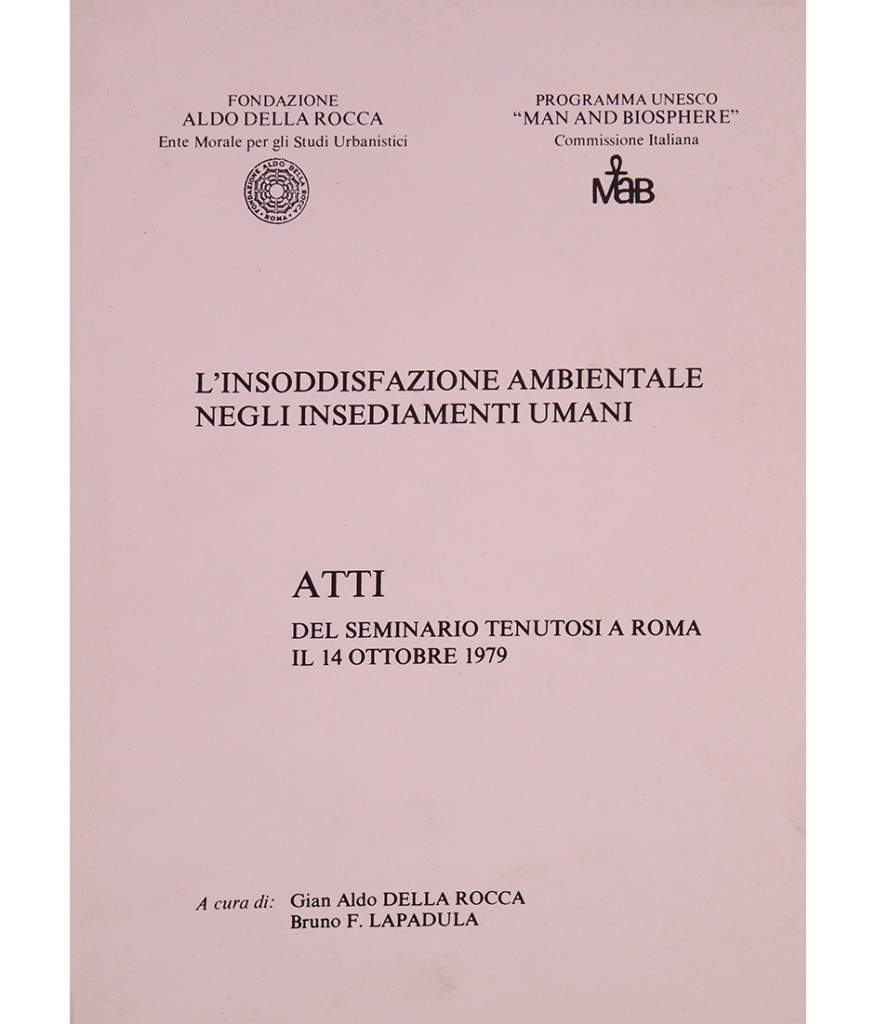 FONDAZIONE
ALDO DELLA ROCCA
Ente Morale per gli Studi Urbanistici

FONDAZIONE ALDO DELLA ROCCA
ROMA

PROGRAMMA UNESCO
"MAN AND BIOSPHERE"
Commissione Italiana

MaB

L'INSODDISFAZIONE AMBIENTALE
NEGLI INSEDIAMENTI UMANI

ATTI
DEL SEMINARIO TENUTOSI A ROMA
IL 14 OTTOBRE 1979

A cura di: Gian Aldo DELLA ROCCA
Bruno F. LAPADULA